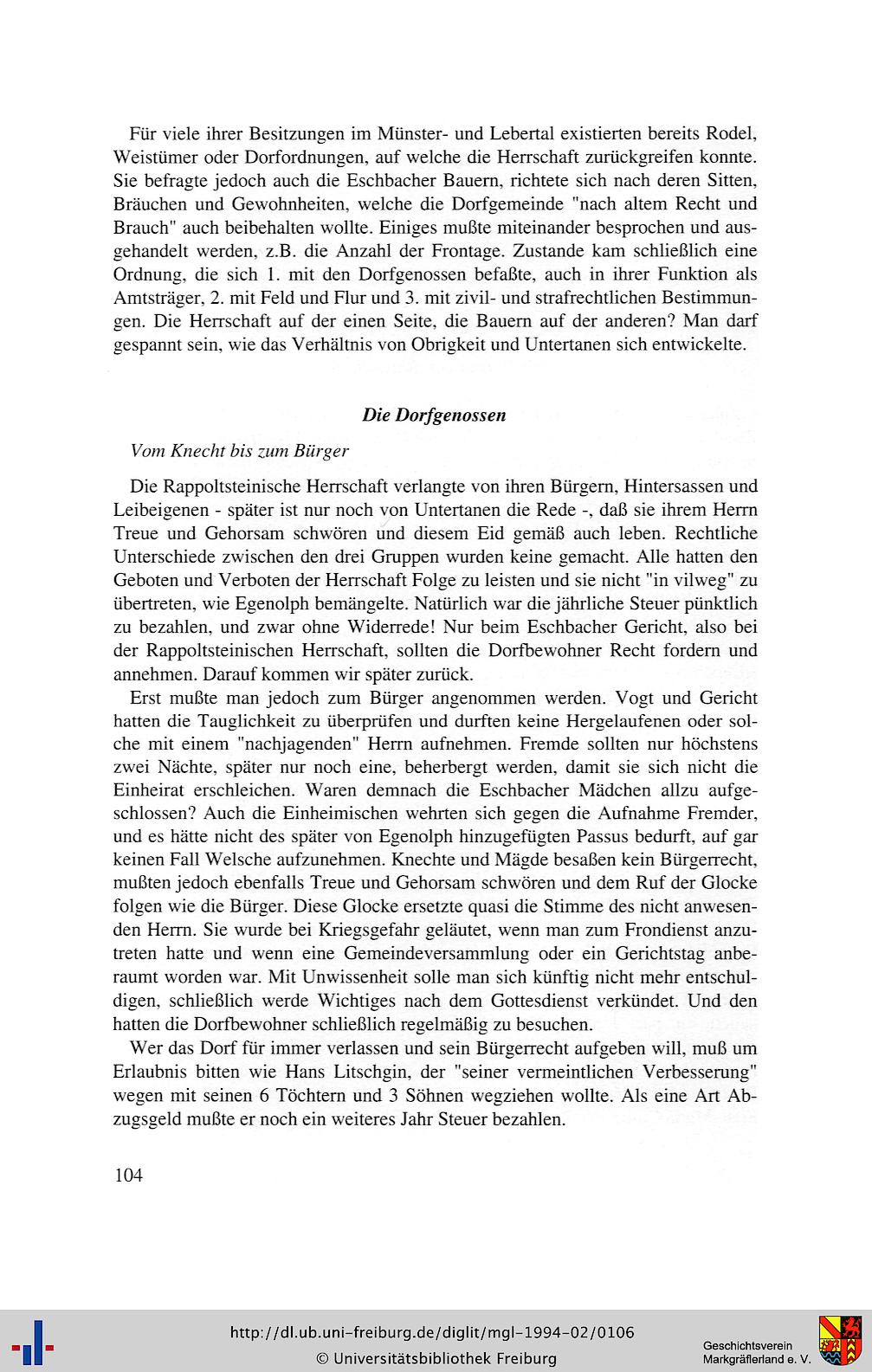 Für viele ihrer Besitzungen im Münster- und Lebertal existierten bereits Rodel, Weistümer oder Dorfordnungen, auf welche die Herrschaft zurückgreifen konnte. Sie befragte jedoch auch die Eschbacher Bauern, richtete sich nach deren Sitten, Bräuchen und Gewohnheiten, welche die Dorfgemeinde "nach altem Recht und Brauch" auch beibehalten wollte. Einiges mußte miteinander besprochen und ausgehandelt werden, z.B. die Anzahl der Frontage. Zustande kam schließlich eine Ordnung, die sich 1. mit den Dorfgenossen befaßte, auch in ihrer Funktion als Amtsträger, 2. mit Feld und Flur und 3. mit zivil- und strafrechtlichen Bestimmungen. Die Herrschaft auf der einen Seite, die Bauern auf der anderen? Man darf gespannt sein, wie das Verhältnis von Obrigkeit und Untertanen sich entwickelte.

Die Dorfgenossen

Vom Knecht bis zum Bürger

Die Rappoltsteinische Herrschaft verlangte von ihren Bürgern, Hintersassen und Leibeigenen - später ist nur noch von Untertanen die Rede -, daß sie ihrem Herrn Treue und Gehorsam schwören und diesem Eid gemäß auch leben. Rechtliche Unterschiede zwischen den drei Gruppen wurden keine gemacht. Alle hatten den Geboten und Verboten der Herrschaft Folge zu leisten und sie nicht "in vilweg" zu übertreten, wie Egenolph bemängelte. Natürlich war die jährliche Steuer pünktlich zu bezahlen, und zwar ohne Widerrede! Nur beim Eschbacher Gericht, also bei der Rappoltsteinischen Herrschaft, sollten die Dorfbewohner Recht fordern und annehmen. Darauf kommen wir später zurück.

Erst mußte man jedoch zum Bürger angenommen werden. Vogt und Gericht hatten die Tauglichkeit zu überprüfen und durften keine Hergelaufenen oder solche mit einem "nachjagenden" Herrn aufnehmen. Fremde sollten nur höchstens zwei Nächte, später nur noch eine, beherbergt werden, damit sie sich nicht die Einheirat erschleichen. Waren demnach die Eschbacher Mädchen allzu aufgeschlossen? Auch die Einheimischen wehrten sich gegen die Aufnahme Fremder, und es hätte nicht des später von Egenolph hinzugefügten Passus bedurft, auf gar keinen Fall Welsche aufzunehmen. Knechte und Mägde besaßen kein Bürgerrecht, mußten jedoch ebenfalls Treue und Gehorsam schwören und dem Ruf der Glocke folgen wie die Bürger. Diese Glocke ersetzte quasi die Stimme des nicht anwesenden Herrn. Sie wurde bei Kriegsgefahr geläutet, wenn man zum Frondienst anzutreten hatte und wenn eine Gemeindeversammlung oder ein Gerichtstag anberaumt worden war. Mit Unwissenheit solle man sich künftig nicht mehr entschuldigen, schließlich werde Wichtiges nach dem Gottesdienst verkündet. Und den hatten die Dorfbewohner schließlich regelmäßig zu besuchen.

Wer das Dorf für immer verlassen und sein Bürgerrecht aufgeben will, muß um Erlaubnis bitten wie Hans Litschgin, der "seiner vermeintlichen Verbesserung" wegen mit seinen 6 Töchtern und 3 Söhnen wegziehen wollte. Als eine Art Abzugsgeld mußte er noch ein weiteres Jahr Steuer bezahlen.

104

http://dl.ub.uni-freiburg.de/diglit/mgl-1994-02/0106
© Universitätsbibliothek Freiburg
Geschichtsverein Markgräflerland e. V.